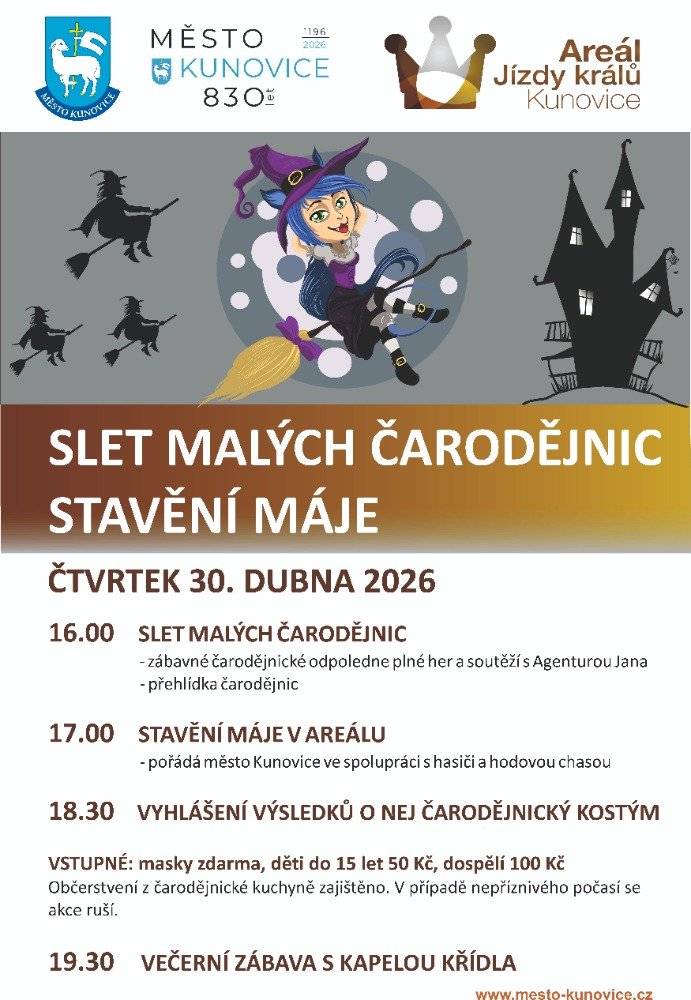 MĚSTO KUNOVICE

MĚSTO
KUNOVICE
830 let
1196
2026

Areál
Jízdy králů
Kunovice

SLET MALÝCH ČARODĚJNIC
STAVĚNÍ MÁJE

ČTVRTEK 30. DUBNA 2026

16.00 SLET MALÝCH ČARODĚJNIC
- zábavné čarodějnické odpoledne plné her a soutěží s Agenturou Jana
- přehlídka čarodějnic

17.00 STAVĚNÍ MÁJE V AREÁLU
- pořádá město Kunovice ve spolupráci s hasiči a hodovou chasou

18.30 VYHLÁŠENÍ VÝSLEDKŮ O NEJ ČARODĚJNICKÝ KOSTÝM

VSTUPNÉ: masky zdarma, děti do 15 let 50 Kč, dospělí 100 Kč
Občerstvení z čarodějnické kuchyně zajištěno. V případě nepříznivého počasí se akce ruší.

19.30 VEČERNÍ ZÁBAVA S KAPELOU KŘÍDLA

www.mesto-kunovice.cz